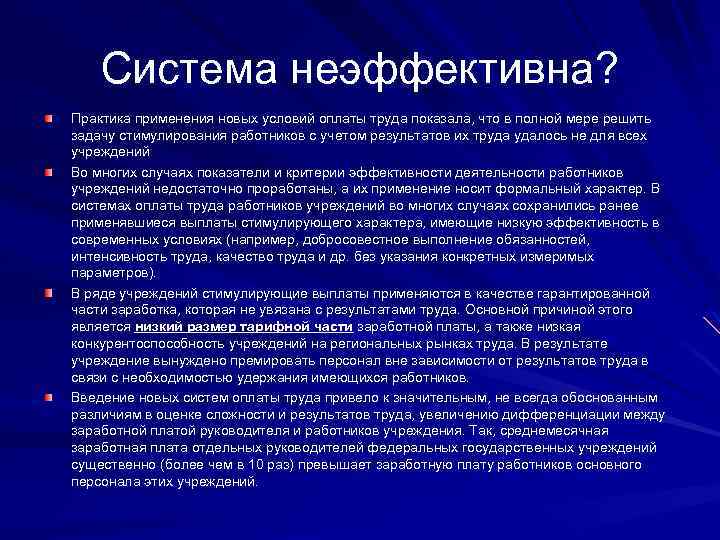 Система неэффективна?

Практика применения новых условий оплаты труда показала, что в полной мере решить задачу стимулирования работников с учетом результатов их труда удалось не для всех учреждений

Во многих случаях показатели и критерии эффективности деятельности работников учреждений недостаточно проработаны, а их применение носит формальный характер. В системах оплаты труда работников учреждений во многих случаях сохранились ранее применявшиеся выплаты стимулирующего характера, имеющие низкую эффективность в современных условиях (например, добросовестное выполнение обязанностей, интенсивность труда, качество труда и др. без указания конкретных измеримых параметров).

В ряде учреждений стимулирующие выплаты применяются в качестве гарантированной части заработка, которая не увязана с результатами труда. Основной причиной этого является низкий размер тарифной части заработной платы, а также низкая конкурентоспособность учреждений на региональных рынках труда. В результате учреждение вынуждено премировать персонал вне зависимости от результатов труда в связи с необходимостью удержания имеющихся работников.

Введение новых систем оплаты труда привело к значительным, не всегда обоснованным различиям в оценке сложности и результатов труда, увеличению дифференциации между заработной платой руководителя и работников учреждения. Так, среднемесячная заработная плата отдельных руководителей федеральных государственных учреждений существенно (более чем в 10 раз) превышает заработную плату работников основного персонала этих учреждений.